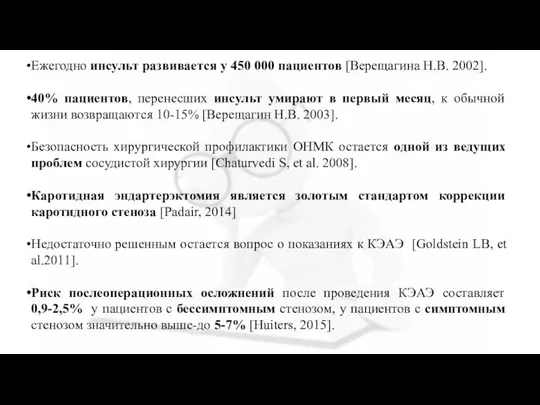 •Ежегодно инсульт развивается у 450 000 пациентов [Верещагина Н.В. 2002].

•40% пациентов, перенесших инсульт умирают в первый месяц, к обычной жизни возвращаются 10-15% [Верещагин Н.В. 2003].

•Безопасность хирургической профилактики ОНМК остается одной из ведущих проблем сосудистой хирургии [Chaturvedi S, et al. 2008].

•Каротидная эндартерэктомия является золотым стандартом коррекции каротидного стеноза [Padair, 2014]

•Недостаточно решенным остается вопрос о показаниях к КЭАЭ [Goldstein LB, et al.2011].

•Риск послеоперационных осложнений после проведения КЭАЭ составляет 0,9-2,5% у пациентов с бессимптомным стенозом, у пациентов с симптомным стенозом значительно выше-до 5-7% [Huiters, 2015].